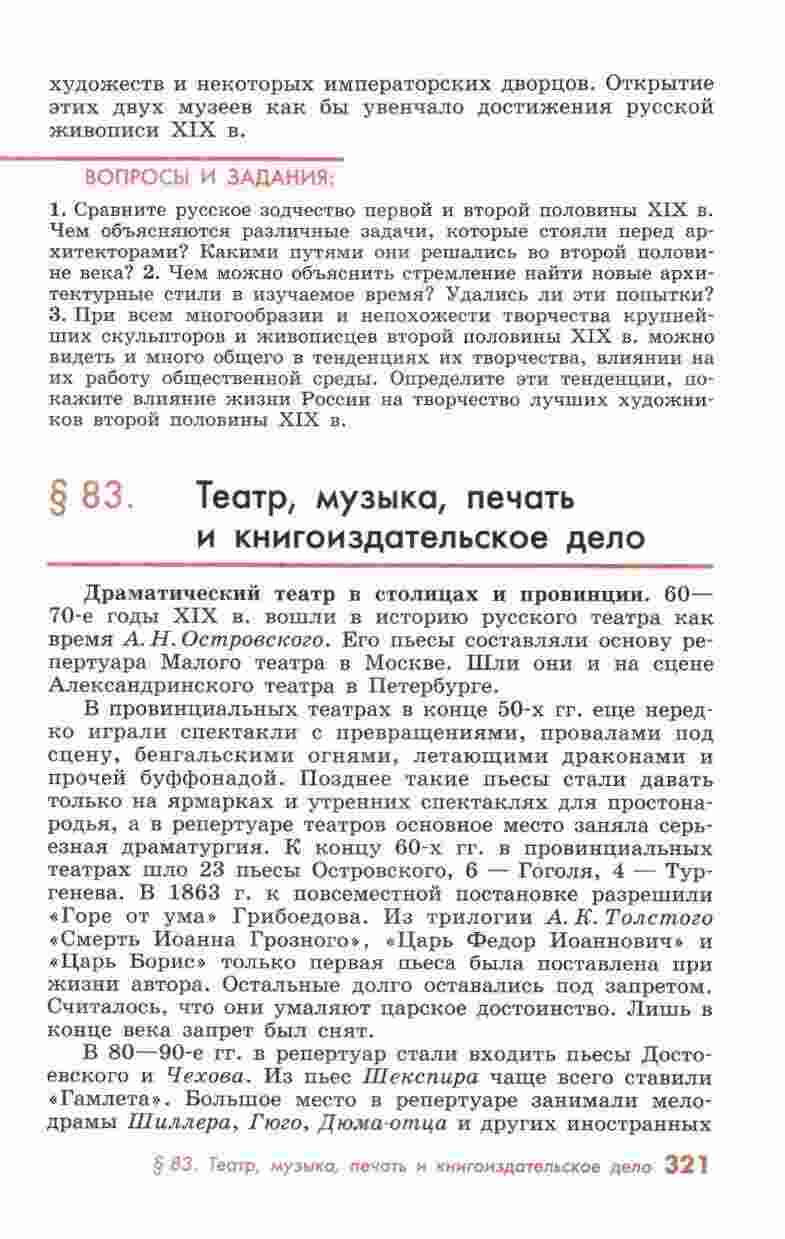 художеств и некоторых императорских дворцов. Открытие этих двух музеев как бы увенчало достижения русской живописи XIX в.

ВОПРОСЫ И ЗАДАНИЯ:

1. Сравните русское зодчество первой и второй половины XIX в. Чем объясняются различные задачи, которые стояли перед архитекторами? Какими путями они решались во второй половине века? 2. Чем можно объяснить стремление найти новые архитектурные стили в изучаемое время? Удались ли эти попытки? 3. При всем многообразии и непохожести творчества крупнейших скульпторов и живописцев второй половины XIX в. можно видеть и много общего в тенденциях их творчества, влиянии на их работу общественной среды. Определите эти тенденции, покажите влияние жизни России на творчество лучших художников второй половины XIX в.

§ 83. Театр, музыка, печать и книгоиздательское дело

Драматический театр в столицах и провинции. 60—70-е годы XIX в. вошли в историю русского театра как время А. Н. Островского. Его пьесы составляли основу репертуара Малого театра в Москве. Шли они и на сцене Александринского театра в Петербурге.

В провинциальных театрах в конце 50-х гг. еще нередко играли спектакли с превращениями, провалами под сцену, бенгальскими огнями, летающими драконами и прочей буффонадой. Позднее такие пьесы стали давать только на ярмарках и утренних спектаклях для простонародья, а в репертуаре театров основное место заняла серьезная драматургия. К концу 60-х гг. в провинциальных театрах шло 23 пьесы Островского, 6 — Гоголя, 4 — Тургенева. В 1863 г. к повсеместной постановке разрешили «Горе от ума» Грибоедова. Из трилогии А. К. Толстого «Смерть Иоанна Грозного», «Царь Федор Иоаннович» и «Царь Борис» только первая пьеса была поставлена при жизни автора. Остальные долго оставались под запретом. Считалось, что они умаляют царское достоинство. Лишь в конце века запрет был снят.

В 80—90-е гг. в репертуар стали входить пьесы Достоевского и Чехова. Из пьес Шекспира чаще всего ставили «Гамлета». Большое место в репертуаре занимали мелодрамы Шиллера, Гюго, Дюма-отца и других иностранных

§ 83. Театр, музыка, печать и книгоиздательское дело 321